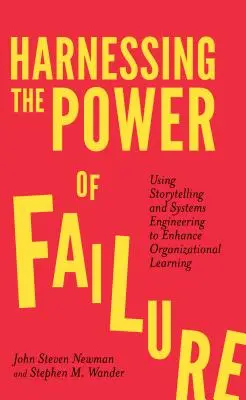 HARNESSING THE POWER OF FAILURE

Using Storytelling and Systems Engineering to Enhance Organizational Learning

John Steven Newman and Stephen M. Wander